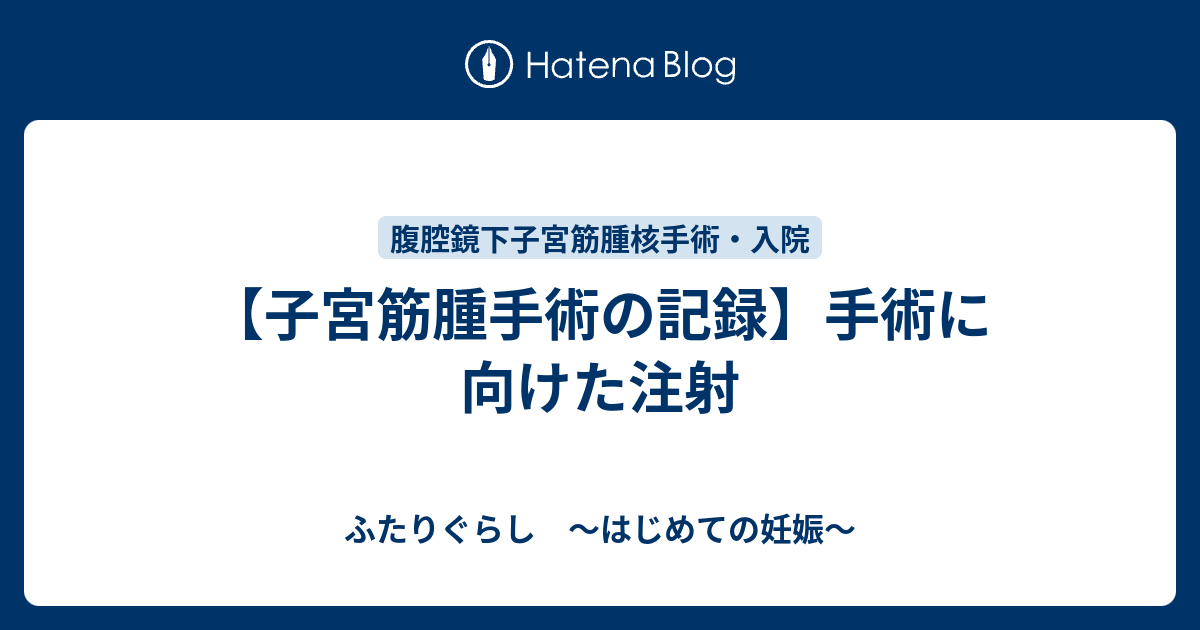 Hatena Blog

腹腔鏡下子宮筋腫核手術・入院

【子宮筋腫手術の記録】手術に向けた注射

ふたりぐらし　〜はじめての妊娠〜